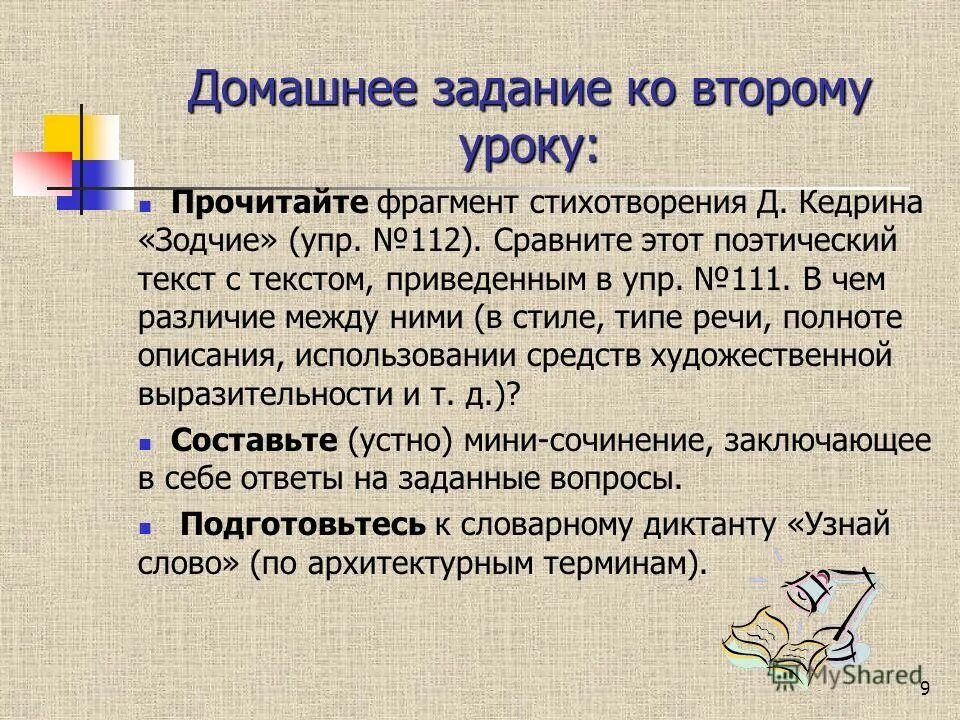 Домашнее задание ко второму уроку:

Прочитайте фрагмент стихотворения Д. Кедрина «Зодчие» (упр. №112). Сравните этот поэтический текст с текстом, приведенным в упр. №111. В чем различие между ними (в стиле, типе речи, полноте описания, использовании средств художественной выразительности и т. д.)?

Составьте (устно) мини-сочинение, заключающее в себе ответы на заданные вопросы.

Подготовьтесь к словарному диктанту «Узнай слово» (по архитектурным терминам).

MyShared

9